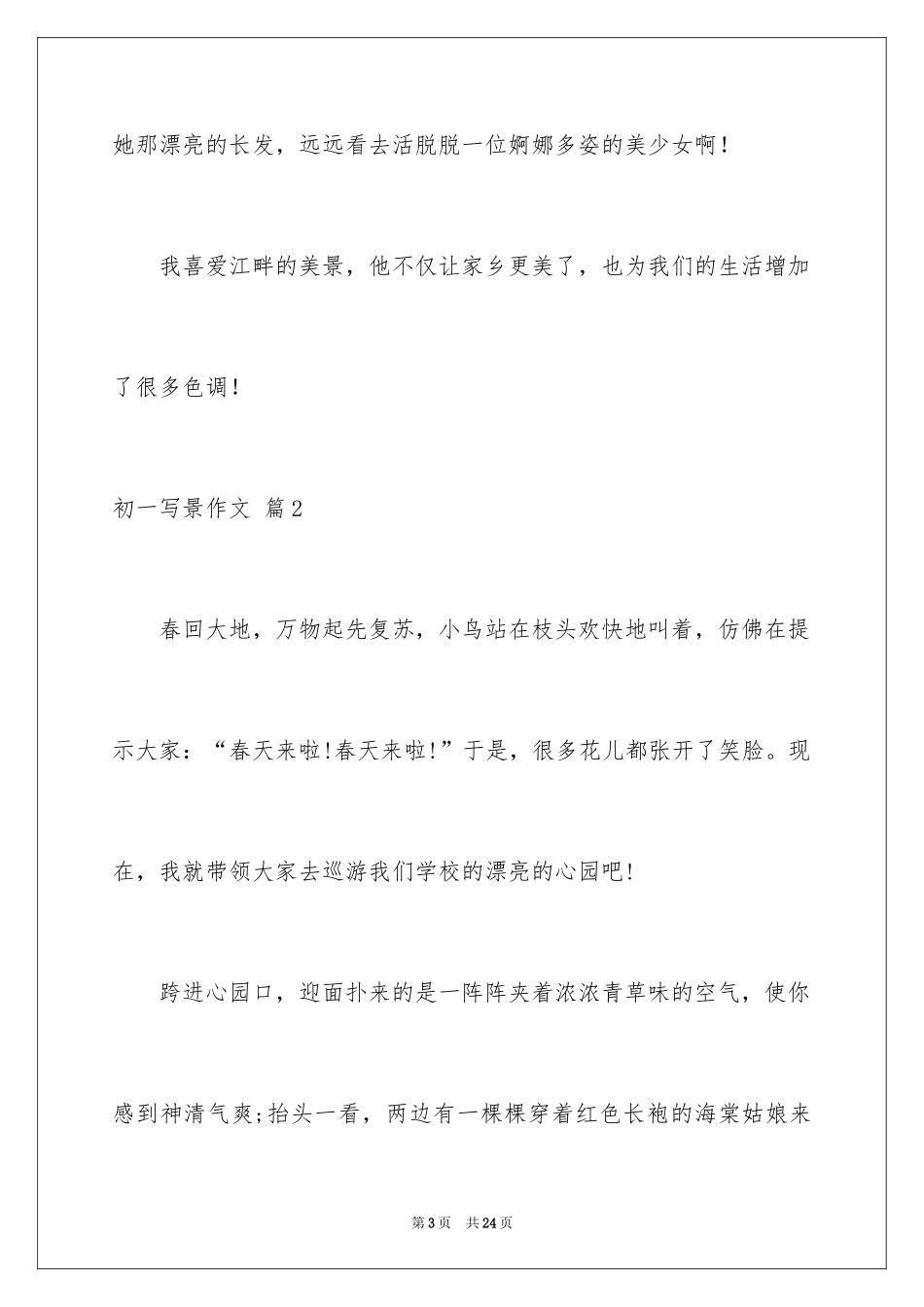 她那漂亮的长发，远远看去活脱脱一位婀娜多姿的美少女啊！

我喜爱江畔的美景，他不仅让家乡更美了，也为我们的生活增加了很多色调！

初一写景作文 篇2

春回大地，万物起先复苏，小鸟站在枝头欢快地叫着，仿佛在提示大家：“春天来啦!春天来啦!”于是，很多花儿都张开了笑脸。现在，我就带领大家去巡游我们学校的漂亮的心园吧!

跨进心园口，迎面扑来的是一阵阵夹着浓浓青草味的空气，使你感到神清气爽;抬头一看，两边有一棵棵穿着红色长袍的海棠姑娘来

第3页 共24页